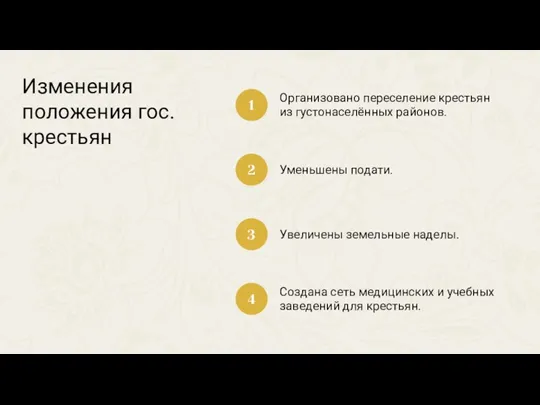 Изменения положения гос. крестьян

1 Организовано переселение крестьян из густонаселённых районов.

2 Уменьшены подати.

3 Увеличены земельные наделы.

4 Создана сеть медицинских и учебных заведений для крестьян.